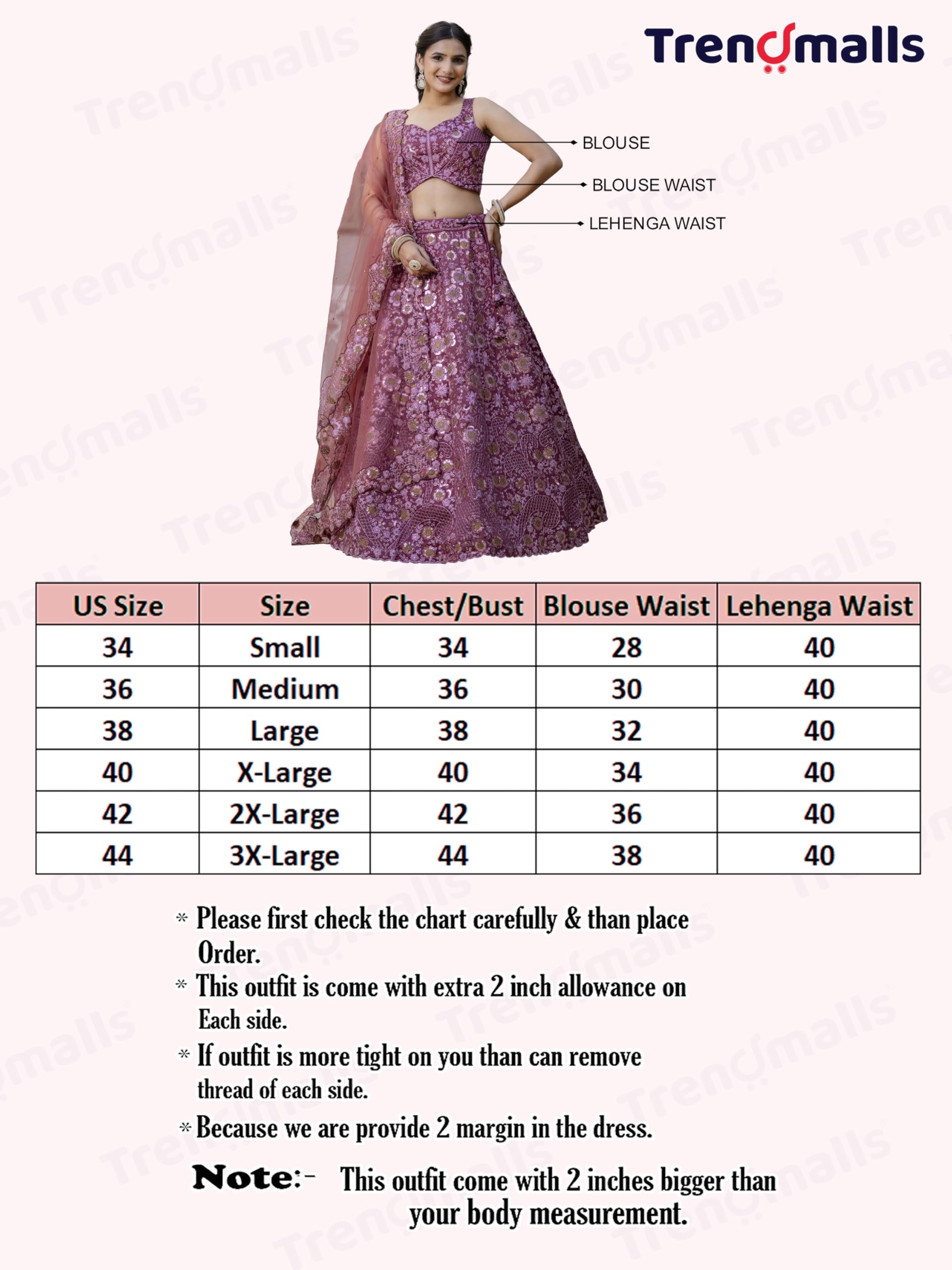 Trendmalls

BLOUSE
BLOUSE WAIST
LEHENGA WAIST

| US Size | Size | Chest/Bust | Blouse Waist | Lehenga Waist |
|---|---|---|---|---|
| 34 | Small | 34 | 28 | 40 |
| 36 | Medium | 36 | 30 | 40 |
| 38 | Large | 38 | 32 | 40 |
| 40 | X-Large | 40 | 34 | 40 |
| 42 | 2X-Large | 42 | 36 | 40 |
| 44 | 3X-Large | 44 | 38 | 40 |

* Please first check the chart carefully & than place Order.
* This outfit is come with extra 2 inch allowance on Each side.
* If outfit is more tight on you than can remove thread of each side.
* Because we are provide 2 margin in the dress.

Note:- This outfit come with 2 inches bigger than your body measurement.